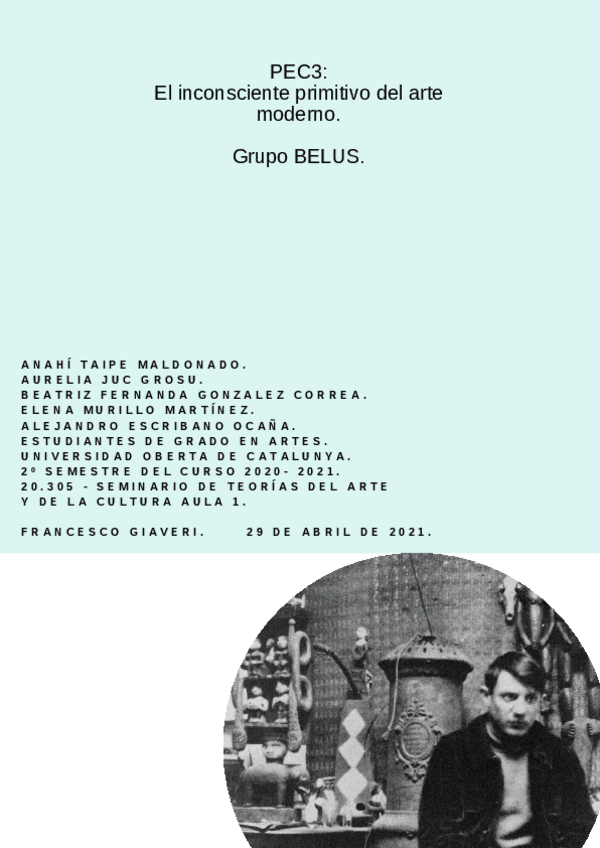 PEC3:
El inconsciente primitivo del arte moderno.

Grupo BELUS.

ANAHÍ TAIPE MALDONADO.
AURELIA JUC GROSU.
BEATRIZ FERNANDA GONZALEZ CORREA.
ELENA MURILLO MARTÍNEZ.
ALEJANDRO ESCRIBANO OCAÑA.
ESTUDIANTES DE GRADO EN ARTES.
UNIVERSIDAD OBERTA DE CATALUNYA.
2º SEMESTRE DEL CURSO 2020- 2021.
20.305 - SEMINARIO DE TEORÍAS DEL ARTE Y DE LA CULTURA AULA 1.

FRANCESCO GIAVERI. 29 DE ABRIL DE 2021.